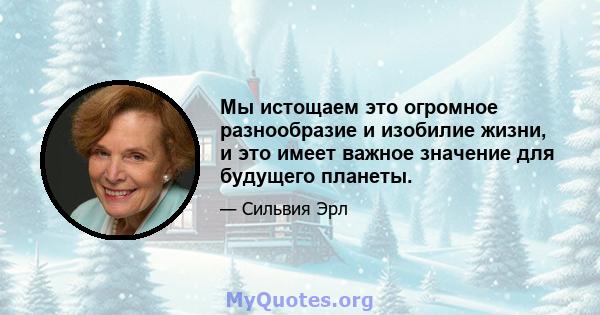 Мы истощаем это огромное разнообразие и изобилие жизни, и это имеет важное значение для будущего планеты.

— Сильвия Эрл

MyQuotes.org